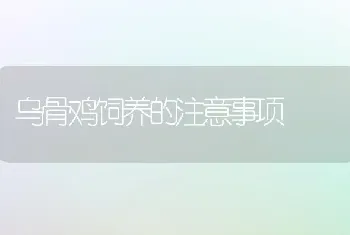 乌骨鸡饲养的注意事项